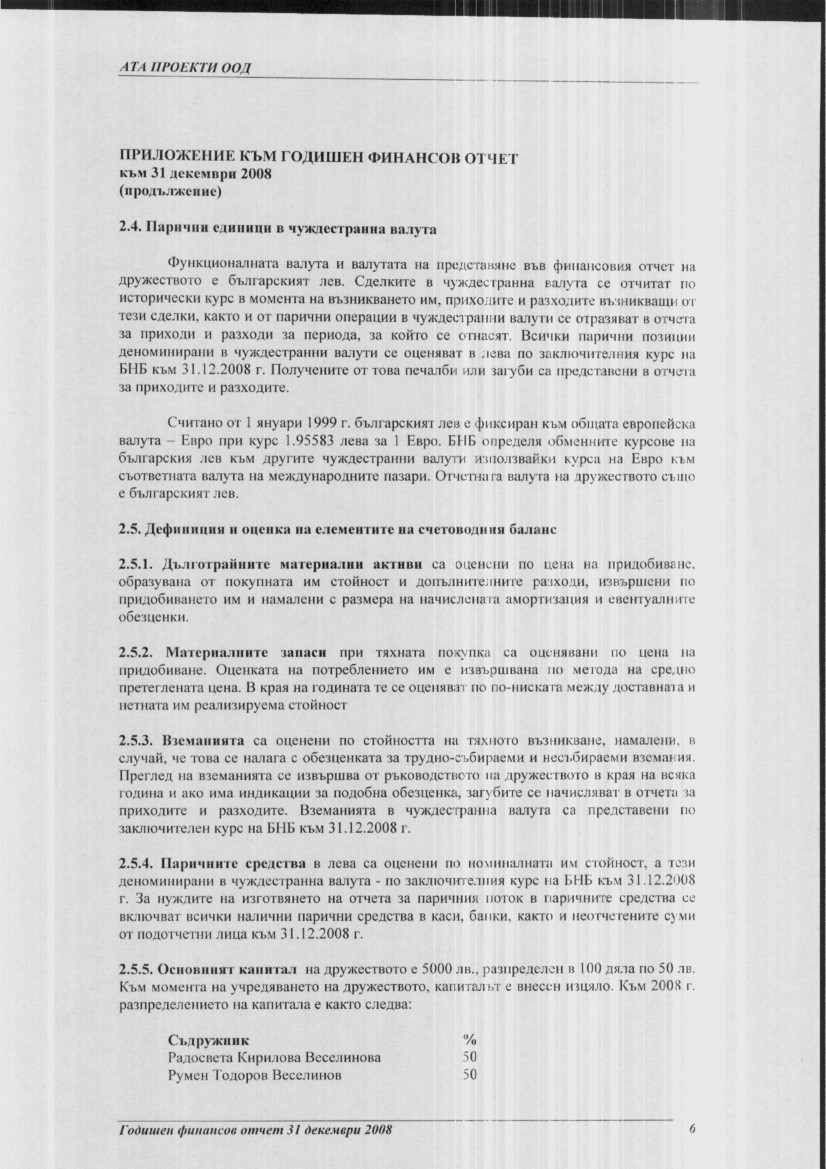 АТА ПРОЕКТИ ООД

ПРИЛОЖЕНИЕ КЪМ ГОДИШЕН ФИНАНСОВ ОТЧЕТ
към 31 декември 2008
(продължение)

2.4. Парични единици в чуждестранна валута

Функционалната валута и валутата на представяне във финансовия отчет на дружеството е българският лев. Сделките в чуждестранна валута се отчитат по исторически курс в момента на възникването им, приходите и разходите възникващи от тези сделки, както и от парични операции в чуждестранни валути се отразяват в отчета за приходи и разходи за периода, за който се отнасят. Всички парични позиции деноминирани в чуждестранни валути се оценяват в лева по заключителния курс на БНБ към 31.12.2008 г. Получените от това печалби или загуби са представени в отчета за приходите и разходите.

Считано от 1 януари 1999 г. българският лев е фиксиран към общата европейска валута – Евро при курс 1.95583 лева за 1 Евро. БНБ определя обменните курсове на българския лев към другите чуждестранни валути използвайки курса на Евро към съответната валута на международните пазари. Отчетната валута на дружеството също е българският лев.

2.5. Дефиниция и оценка на елементите на счетоводния баланс

2.5.1. Дълготрайните материални активи са оценени по цена на придобиване, образувана от покупната им стойност и допълнителните разходи, извършени по придобиването им и намалени с размера на начислената амортизация и евентуалните обезценки.

2.5.2. Материалните запаси при тяхната покупка са оценявани по цена на придобиване. Оценката на потреблението им е извършвана по метода на средно претеглената цена. В края на годината те се оценяват по по-ниската между доставната и нетната им реализируема стойност

2.5.3. Вземанията са оценени по стойността на тяхното възникване, намалени, в случай, че това се налага с обезценката за трудно-събираеми и несъбираеми вземания. Преглед на вземанията се извършва от ръководството на дружеството в края на всяка година и ако има индикации за подобна обезценка, загубите се начисляват в отчета за приходите и разходите. Вземанията в чуждестранна валута са представени по заключителен курс на БНБ към 31.12.2008 г.

2.5.4. Паричните средства в лева са оценени по номиналната им стойност, а тези деноминирани в чуждестранна валута - по заключителния курс на БНБ към 31.12.2008 г. За нуждите на изготвянето на отчета за паричния поток в паричните средства се включват всички налични парични средства в каси, банки, както и неотчетените суми от подотчетни лица към 31.12.2008 г.

2.5.5. Основният капитал на дружеството е 5000 лв., разпределен в 100 дяла по 50 лв. Към момента на учредяването на дружеството, капиталът е внесен изцяло. Към 2008 г. разпределението на капитала е както следва:

| Съдружник | % |
|---|---|
| Радосвета Кирилова Веселинова | 50 |
| Румен Тодоров Веселинов | 50 |

Годишен финансов отчет 31 декември 2008 6